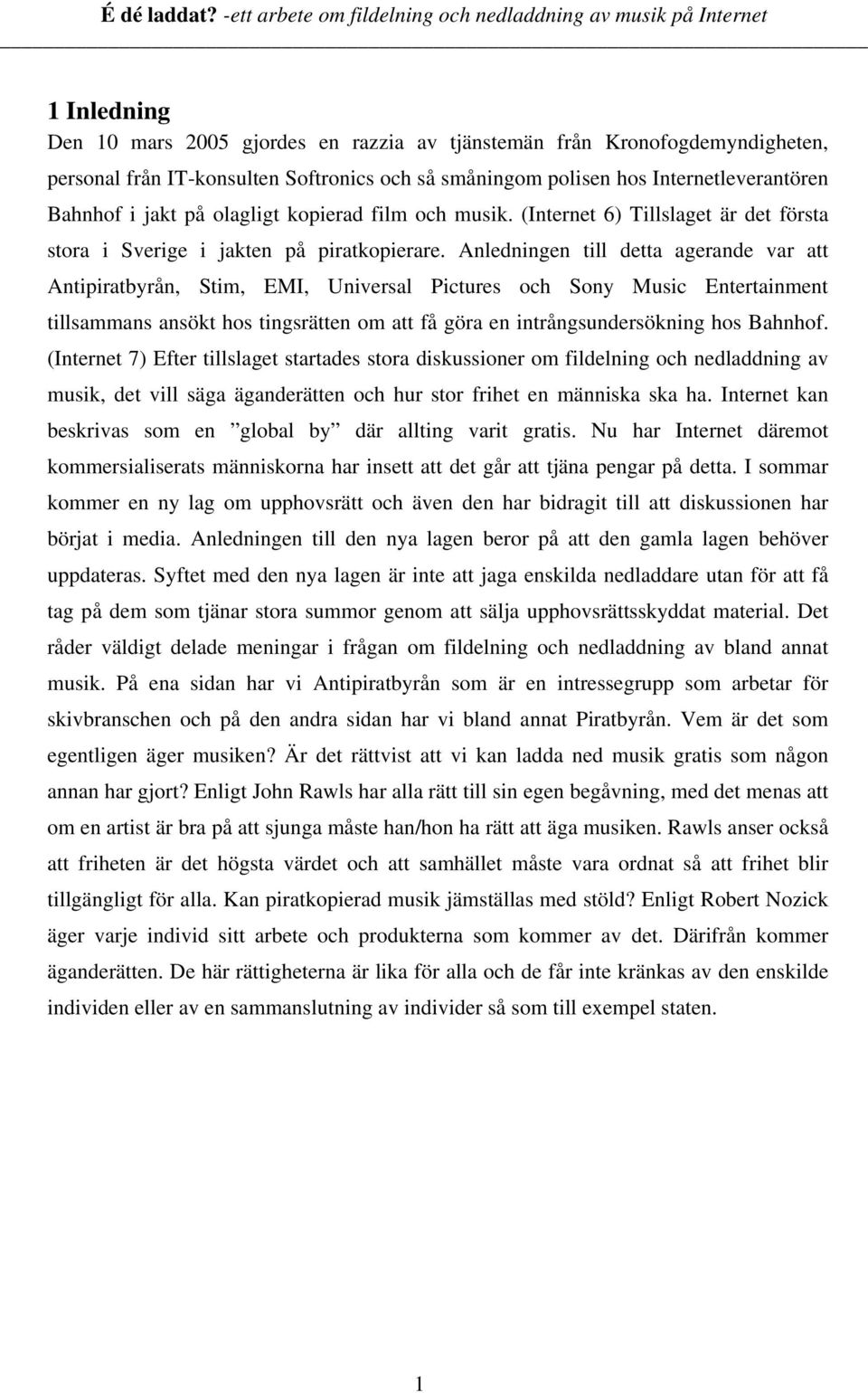 É dé laddat? -ett arbete om fildelning och nedladdning av musik på Internet

1 Inledning

Den 10 mars 2005 gjordes en razzia av tjänstemän från Kronofogdemyndigheten, personal från IT-konsulten Softronics och så småningom polisen hos Internetleverantören Bahnhof i jakt på olagligt kopierad film och musik. (Internet 6) Tillslaget är det första stora i Sverige i jakten på piratkopierare. Anledningen till detta agerande var att Antipiratbyrån, Stim, EMI, Universal Pictures och Sony Music Entertainment tillsammans ansökt hos tingsrätten om att få göra en intrångsundersökning hos Bahnhof. (Internet 7) Efter tillslaget startades stora diskussioner om fildelning och nedladdning av musik, det vill säga äganderätten och hur stor frihet en människa ska ha. Internet kan beskrivas som en ”global by” där allting varit gratis. Nu har Internet däremot kommersialiserats människorna har insett att det går att tjäna pengar på detta. I sommar kommer en ny lag om upphovsrätt och även den har bidragit till att diskussionen har börjat i media. Anledningen till den nya lagen beror på att den gamla lagen behöver uppdateras. Syftet med den nya lagen är inte att jaga enskilda nedladdare utan för att få tag på dem som tjänar stora summor genom att sälja upphovsrättsskyddat material. Det råder väldigt delade meningar i frågan om fildelning och nedladdning av bland annat musik. På ena sidan har vi Antipiratbyrån som är en intressegrupp som arbetar för skivbranschen och på den andra sidan har vi bland annat Piratbyrån. Vem är det som egentligen äger musiken? Är det rättvist att vi kan ladda ned musik gratis som någon annan har gjort? Enligt John Rawls har alla rätt till sin egen begåvning, med det menas att om en artist är bra på att sjunga måste han/hon ha rätt att äga musiken. Rawls anser också att friheten är det högsta värdet och att samhället måste vara ordnat så att frihet blir tillgängligt för alla. Kan piratkopierad musik jämställas med stöld? Enligt Robert Nozick äger varje individ sitt arbete och produkterna som kommer av det. Därifrån kommer äganderätten. De här rättigheterna är lika för alla och de får inte kränkas av den enskilde individen eller av en sammanslutning av individer så som till exempel staten.

1